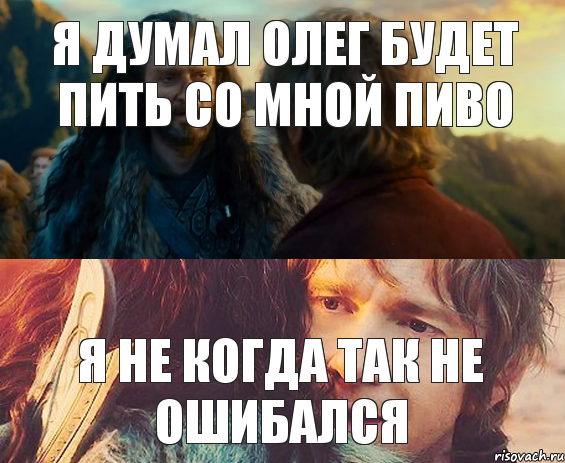 Я ДУМАЛ ОЛЕГ БУДЕТ ПИТЬ СО МНОЙ ПИВО

Я НЕ КОГДА ТАК НЕ ОШИБАЛСЯ

risovach.ru